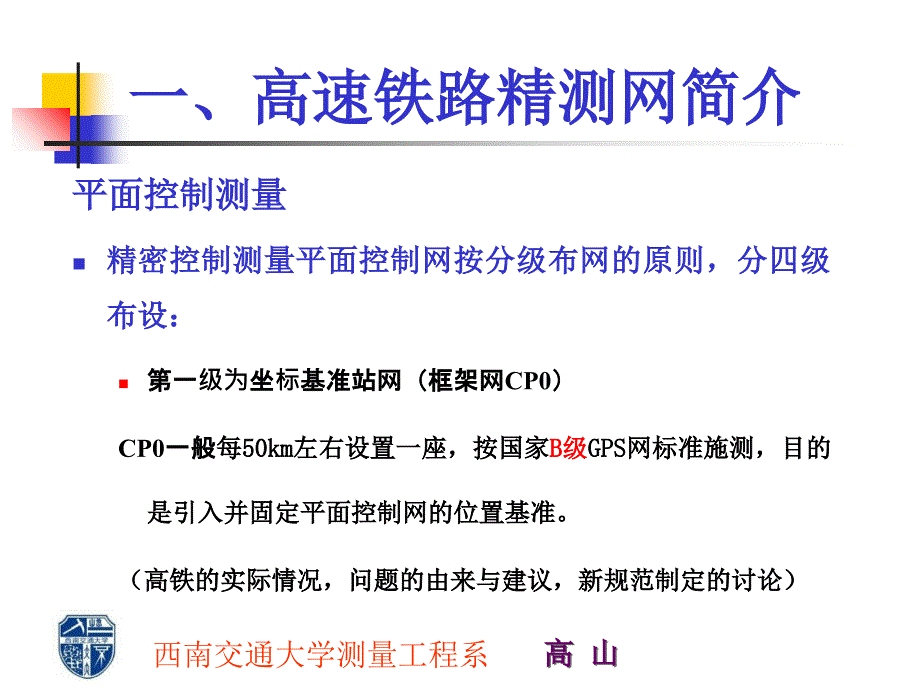 一、高速铁路精测网简介

平面控制测量

精密控制测量平面控制网按分级布网的原则，分四级布设：

第一级为坐标基准站网（框架网CP0）

CP0一般每50km左右设置一座，按国家B级GPS网标准施测，目的是引入并固定平面控制网的位置基准。

（高铁的实际情况，问题的由来与建议，新规范制定的讨论）

西南交通大学

西南交通大学测量工程系 高 山